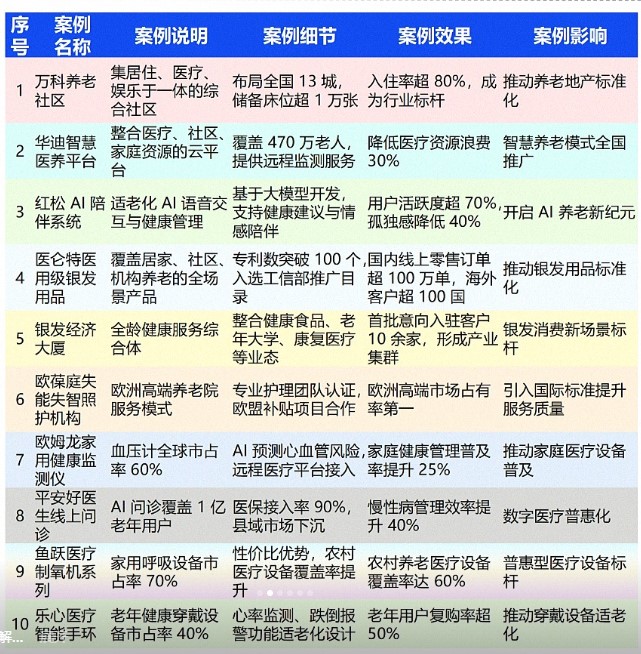 | 序号 | 案例名称 | 案例说明 | 案例细节 | 案例效果 | 案例影响 |
|---|---|---|---|---|---|
| 1 | 万科养老社区 | 集居住、医疗、娱乐于一体的综合社区 | 布局全国 13 城，储备床位超 1 万张 | 入住率超 80%，成为行业标杆 | 推动养老地产标准化 |
| 2 | 华迪智慧医养平台 | 整合医疗、社区、家庭资源的云平台 | 覆盖 470 万老人，提供远程监测服务 | 降低医疗资源浪费 30% | 智慧养老模式全国推广 |
| 3 | 红松 AI 陪伴系统 | 适老化 AI 语音交互与健康管理 | 基于大模型开发，支持健康建议与情感陪伴 | 用户活跃度超 70%，孤独感降低 40% | 开启 AI 养老新纪元 |
| 4 | 医仑特医用级银发用品 | 覆盖居家、社区、机构养老的全场景产品 | 专利数突破 100 个，入选工信部推广目录 | 国内线上零售订单超 100 万单，海外客户超 100 国 | 推动银发用品标准化 |
| 5 | 银发经济大厦 | 全龄健康服务综合体 | 整合健康食品、老年大学、康复医疗等业态 | 首批意向入驻客户 10 余家，形成产业集群 | 银发消费新场景标杆 |
| 6 | 欧葆庭失能失智照护机构 | 欧洲高端养老院服务模式 | 专业护理团队认证，欧盟补贴项目合作 | 欧洲高端市场占有率第一 | 引入国际标准提升服务质量 |
| 7 | 欧姆龙家用健康监测仪 | 血压计全球市占率 60% | AI 预测心血管风险，远程医疗平台接入 | 家庭健康管理普及率提升 25% | 推动家庭医疗设备普及 |
| 8 | 平安好医生线上问诊 | AI 问诊覆盖 1 亿老年用户 | 医保接入率 90%，县域市场下沉 | 慢性病管理效率提升 40% | 数字医疗普惠化 |
| 9 | 鱼跃医疗制氧机系列 | 家用呼吸设备市占率 70% | 性价比优势，农村医疗设备覆盖率提升 | 农村养老医疗设备覆盖率达 60% | 普惠型医疗设备标杆 |
| 10 | 乐心医疗智能手环 | 老年健康穿戴设备市占率 40% | 心率监测、跌倒报警功能适老化设计 | 老年用户复购率超 50% | 推动穿戴设备适老化 |

解...